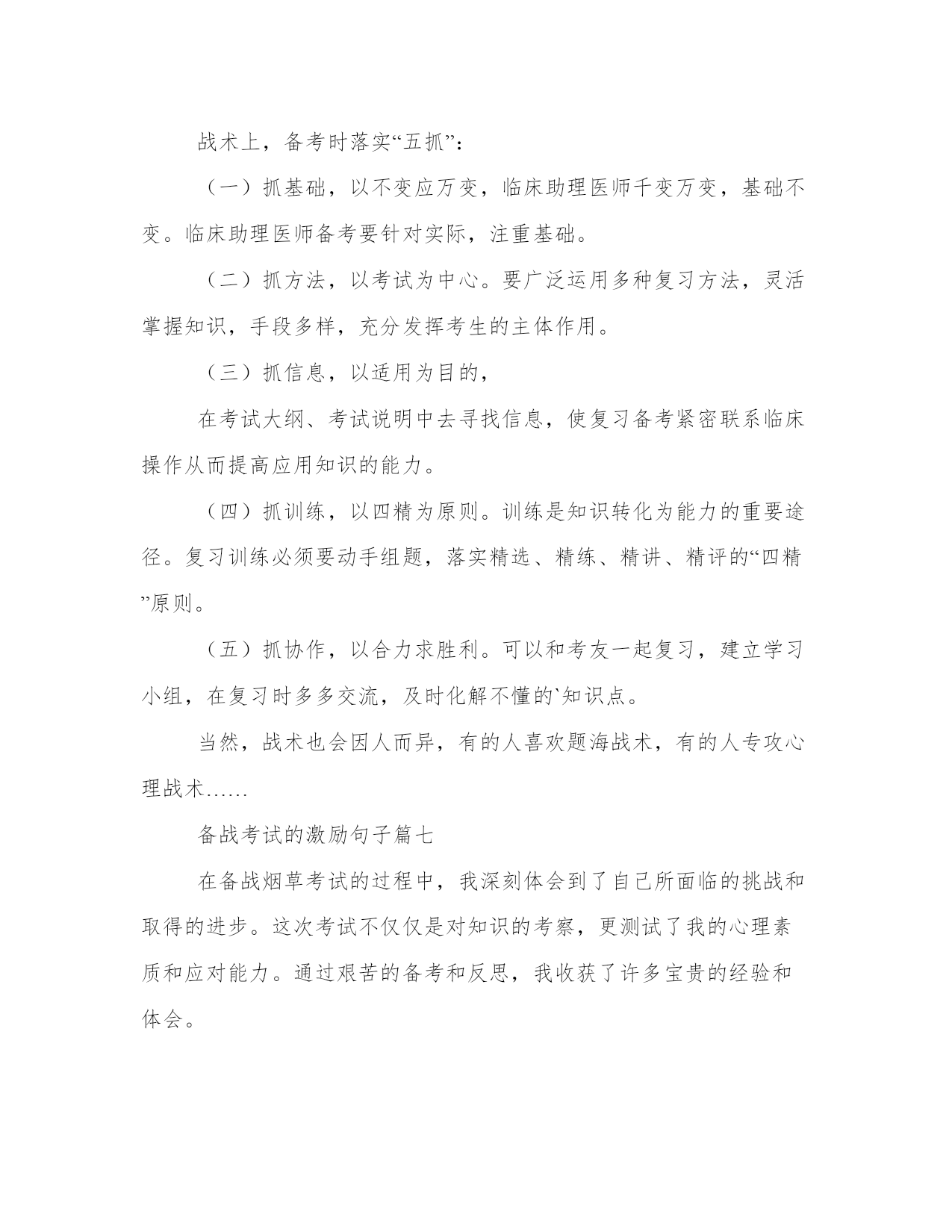 战术上，备考时落实“五抓”：

（一）抓基础，以不变应万变，临床助理医师千变万变，基础不变。临床助理医师备考要针对实际，注重基础。

（二）抓方法，以考试为中心。要广泛运用多种复习方法，灵活掌握知识，手段多样，充分发挥考生的主体作用。

（三）抓信息，以适用为目的，

在考试大纲、考试说明中去寻找信息，使复习备考紧密联系临床操作从而提高应用知识的能力。

（四）抓训练，以四精为原则。训练是知识转化为能力的重要途径。复习训练必须要动手组题，落实精选、精练、精讲、精评的“四精”原则。

（五）抓协作，以合力求胜利。可以和考友一起复习，建立学习小组，在复习时多多交流，及时化解不懂的`知识点。

当然，战术也会因人而异，有的人喜欢题海战术，有的人专攻心理战术……

备战考试的激励句子篇七

在备战烟草考试的过程中，我深刻体会到了自己所面临的挑战和取得的进步。这次考试不仅仅是对知识的考察，更测试了我的心理素质和应对能力。通过艰苦的备考和反思，我收获了许多宝贵的经验和体会。